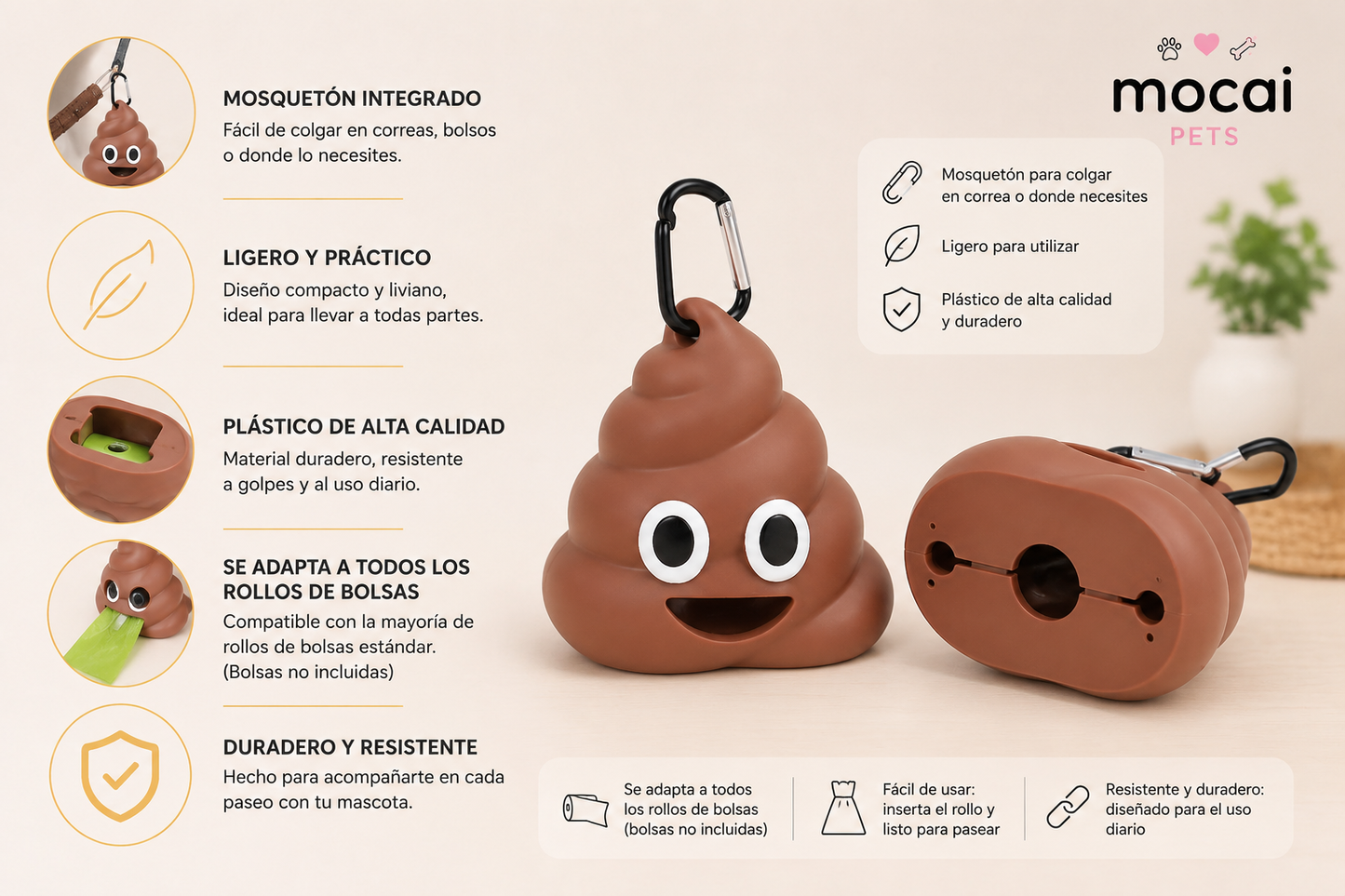 MOSQUETÓN INTEGRADO
Fácil de colgar en correas, bolsos o donde lo necesites.

LIGERO Y PRÁCTICO
Diseño compacto y liviano, ideal para llevar a todas partes.

PLÁSTICO DE ALTA CALIDAD
Material duradero, resistente a golpes y al uso diario.

SE ADAPTA A TODOS LOS ROLLOS DE BOLSAS
Compatible con la mayoría de rollos de bolsas estándar. (Bolsas no incluidas)

DURADERO Y RESISTENTE
Hecho para acompañarte en cada paseo con tu mascota.

mocai
PETS

Mosquetón para colgar en correa o donde necesites

Ligero para utilizar

Plástico de alta calidad y duradero

Se adapta a todos los rollos de bolsas (bolsas no incluidas)

Fácil de usar: inserta el rollo y listo para pasear

Resistente y duradero: diseñado para el uso diario